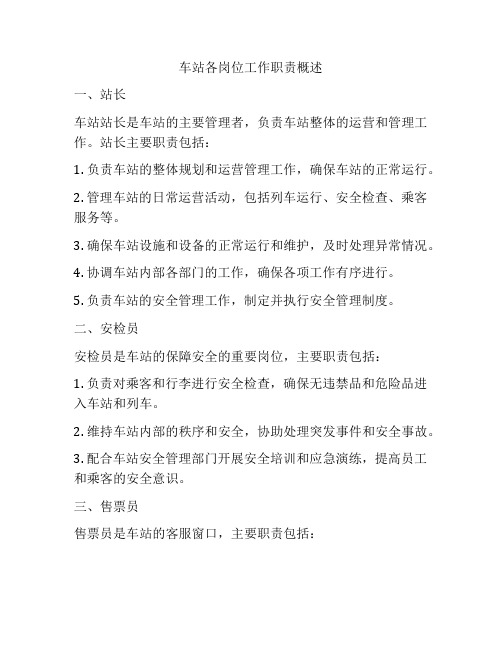 车站各岗位工作职责概述

一、站长

车站站长是车站的主要管理者，负责车站整体的运营和管理工作。站长主要职责包括：

1. 负责车站的整体规划和运营管理工作，确保车站的正常运行。

2. 管理车站的日常运营活动，包括列车运行、安全检查、乘客服务等。

3. 确保车站设施和设备的正常运行和维护，及时处理异常情况。

4. 协调车站内部各部门的工作，确保各项工作有序进行。

5. 负责车站的安全管理工作，制定并执行安全管理制度。

二、安检员

安检员是车站的保障安全的重要岗位，主要职责包括：

1. 负责对乘客和行李进行安全检查，确保无违禁品和危险品进入车站和列车。

2. 维持车站内部的秩序和安全，协助处理突发事件和安全事故。

3. 配合车站安全管理部门开展安全培训和应急演练，提高员工和乘客的安全意识。

三、售票员

售票员是车站的客服窗口，主要职责包括：